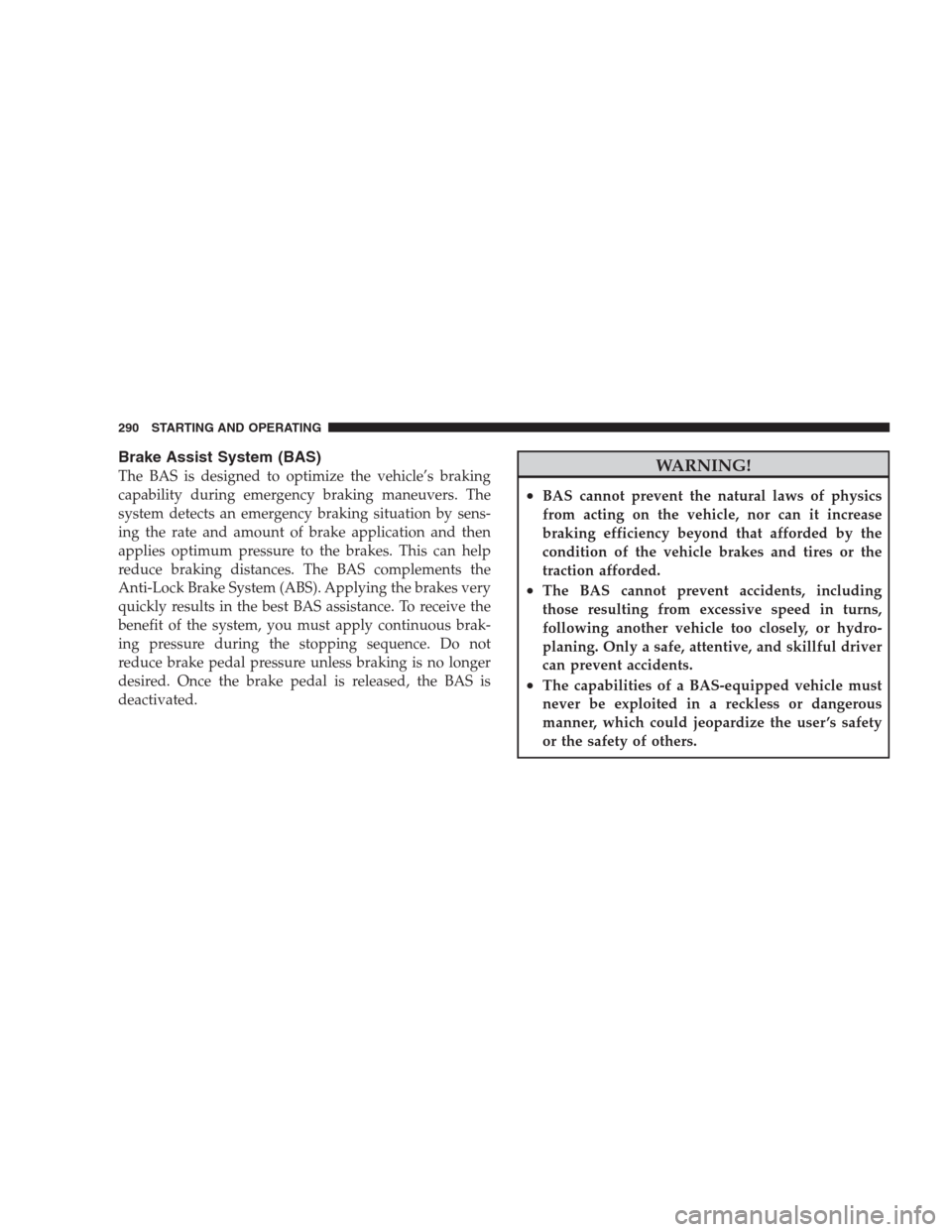 290 STARTING AND OPERATING

Brake Assist System (BAS)

The BAS is designed to optimize the vehicle's braking capability during emergency braking maneuvers. The system detects an emergency braking situation by sensing the rate and amount of brake application and then applies optimum pressure to the brakes. This can help reduce braking distances. The BAS complements the Anti-Lock Brake System (ABS). Applying the brakes very quickly results in the best BAS assistance. To receive the benefit of the system, you must apply continuous braking pressure during the stopping sequence. Do not reduce brake pedal pressure unless braking is no longer desired. Once the brake pedal is released, the BAS is deactivated.

WARNING!

• BAS cannot prevent the natural laws of physics from acting on the vehicle, nor can it increase braking efficiency beyond that afforded by the condition of the vehicle brakes and tires or the traction afforded.
• The BAS cannot prevent accidents, including those resulting from excessive speed in turns, following another vehicle too closely, or hydroplaning. Only a safe, attentive, and skillful driver can prevent accidents.
• The capabilities of a BAS-equipped vehicle must never be exploited in a reckless or dangerous manner, which could jeopardize the user's safety or the safety of others.

carmanualsonline.info